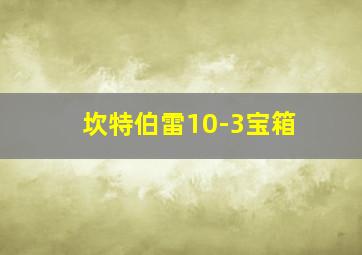 坎特伯雷10-3宝箱